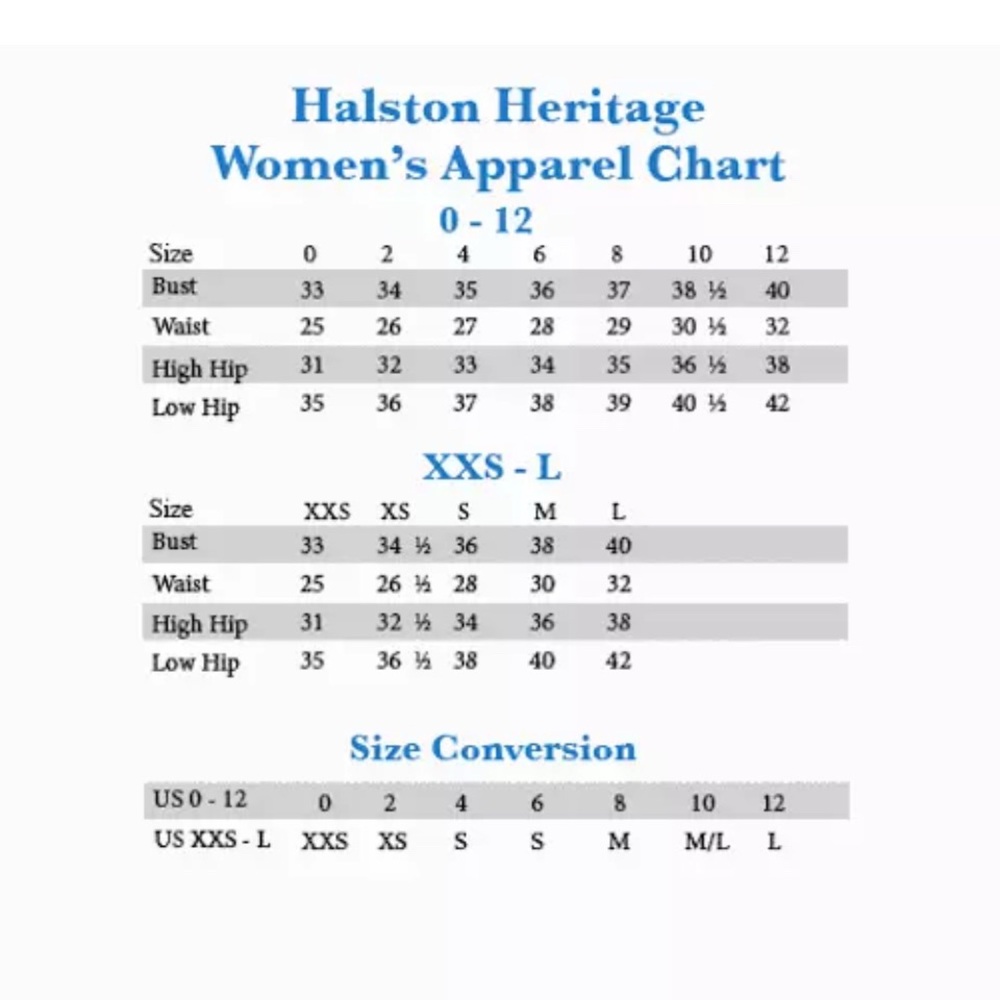 Halston Heritage
Women's Apparel Chart

0 - 12

| Size | 0 | 2 | 4 | 6 | 8 | 10 | 12 |
|---|---|---|---|---|---|---|---|
| Bust | 33 | 34 | 35 | 36 | 37 | 38 ½ | 40 |
| Waist | 25 | 26 | 27 | 28 | 29 | 30 ½ | 32 |
| High Hip | 31 | 32 | 33 | 34 | 35 | 36 ½ | 38 |
| Low Hip | 35 | 36 | 37 | 38 | 39 | 40 ½ | 42 |

XXS - L

| Size | XXS | XS | S | M | L |
|---|---|---|---|---|---|
| Bust | 33 | 34 ½ | 36 | 38 | 40 |
| Waist | 25 | 26 ½ | 28 | 30 | 32 |
| High Hip | 31 | 32 ½ | 34 | 36 | 38 |
| Low Hip | 35 | 36 ½ | 38 | 40 | 42 |

Size Conversion

| US 0 - 12 | 0 | 2 | 4 | 6 | 8 | 10 | 12 |
|---|---|---|---|---|---|---|---|
| US XXS - L | XXS | XS | S | S | M | M/L | L |